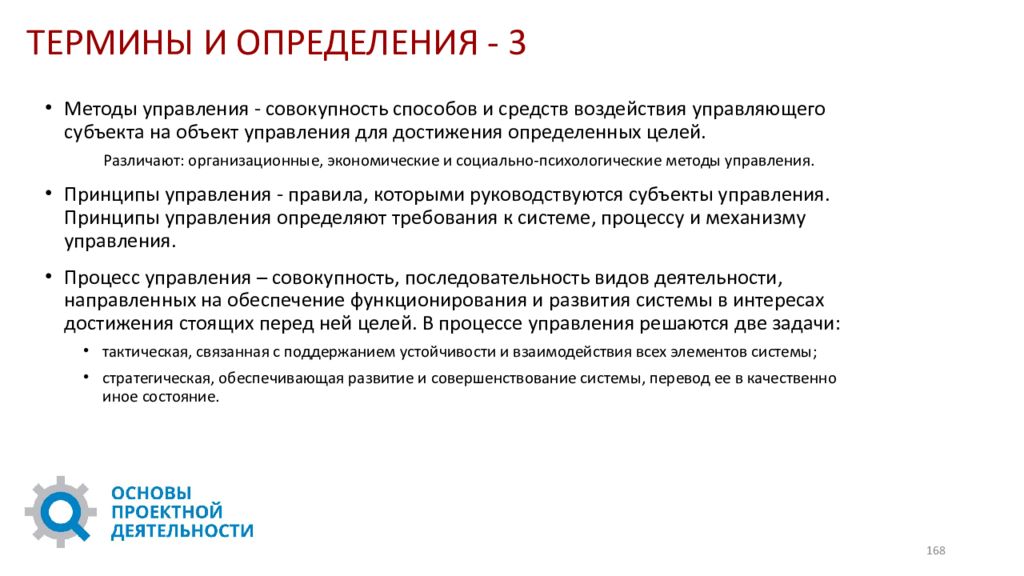 ТЕРМИНЫ И ОПРЕДЕЛЕНИЯ - 3

• Методы управления - совокупность способов и средств воздействия управляющего субъекта на объект управления для достижения определенных целей.

Различают: организационные, экономические и социально-психологические методы управления.

• Принципы управления - правила, которыми руководствуются субъекты управления. Принципы управления определяют требования к системе, процессу и механизму управления.

• Процесс управления – совокупность, последовательность видов деятельности, направленных на обеспечение функционирования и развития системы в интересах достижения стоящих перед ней целей. В процессе управления решаются две задачи:

• тактическая, связанная с поддержанием устойчивости и взаимодействия всех элементов системы;

• стратегическая, обеспечивающая развитие и совершенствование системы, перевод ее в качественно иное состояние.

ОСНОВЫ ПРОЕКТНОЙ ДЕЯТЕЛЬНОСТИ

168